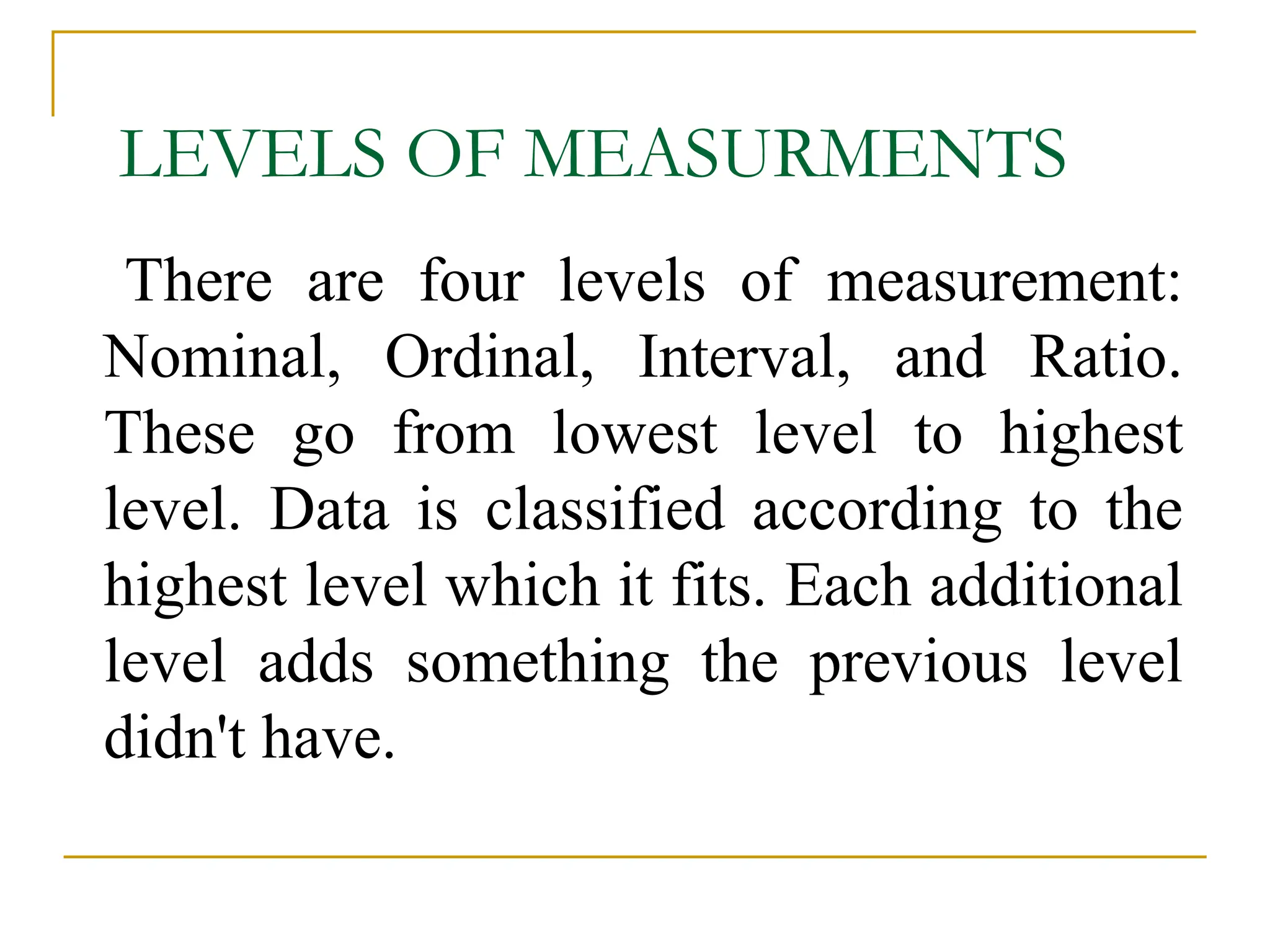 LEVELS OF MEASURMENTS

There are four levels of measurement: Nominal, Ordinal, Interval, and Ratio. These go from lowest level to highest level. Data is classified according to the highest level which it fits. Each additional level adds something the previous level didn't have.